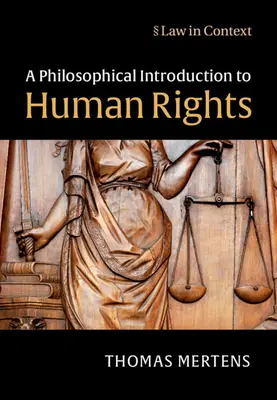 § Law in Context

A Philosophical Introduction to
Human Rights

THOMAS MERTENS